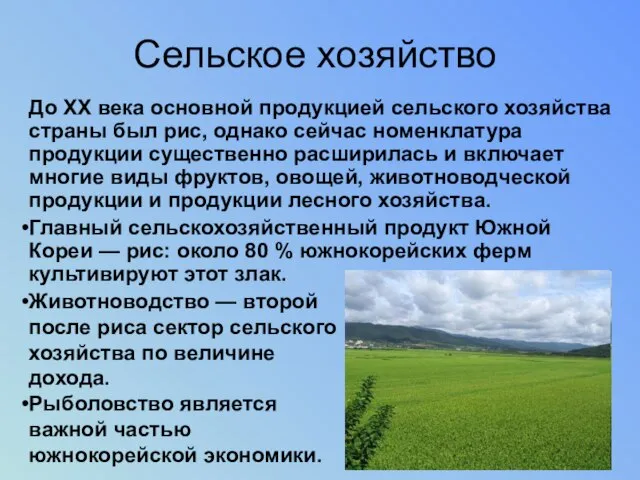 Сельское хозяйство

До XX века основной продукцией сельского хозяйства страны был рис, однако сейчас номенклатура продукции существенно расширилась и включает многие виды фруктов, овощей, животноводческой продукции и продукции лесного хозяйства.

•Главный сельскохозяйственный продукт Южной Кореи — рис: около 80 % южнокорейских ферм культивируют этот злак.

•Животноводство — второй после риса сектор сельского хозяйства по величине дохода.

•Рыболовство является важной частью южнокорейской экономики.